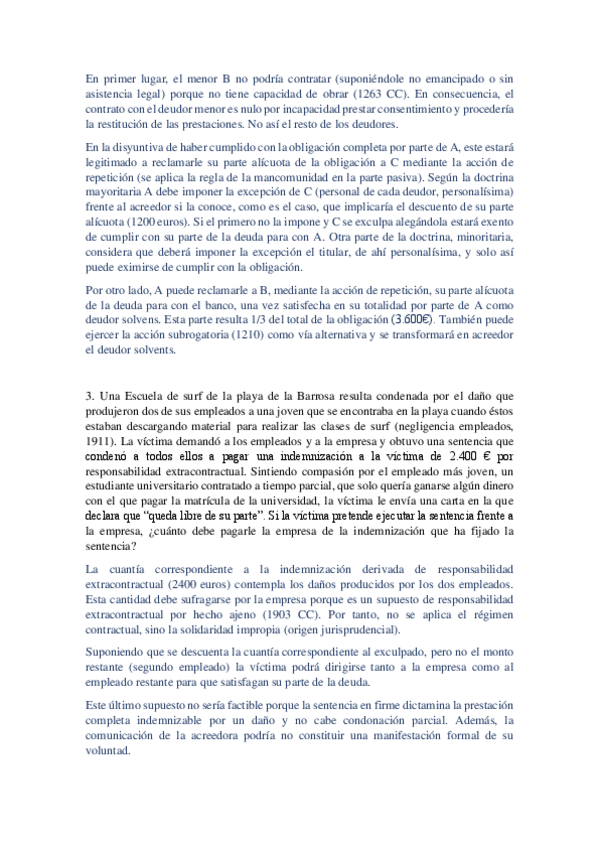 En primer lugar, el menor B no podría contratar (suponiéndole no emancipado o sin asistencia legal) porque no tiene capacidad de obrar (1263 CC). En consecuencia, el contrato con el deudor menor es nulo por incapacidad prestar consentimiento y procedería la restitución de las prestaciones. No así el resto de los deudores.

En la disyuntiva de haber cumplido con la obligación completa por parte de A, este estará legitimado a reclamarle su parte alícuota de la obligación a C mediante la acción de repetición (se aplica la regla de la mancomunidad en la parte pasiva). Según la doctrina mayoritaria A debe imponer la excepción de C (personal de cada deudor, personalísima) frente al acreedor si la conoce, como es el caso, que implicaría el descuento de su parte alícuota (1200 euros). Si el primero no la impone y C se exculpa alegándola estará exento de cumplir con su parte de la deuda para con A. Otra parte de la doctrina, minoritaria, considera que deberá imponer la excepción el titular, de ahí personalísima, y solo así puede eximirse de cumplir con la obligación.

Por otro lado, A puede reclamarle a B, mediante la acción de repetición, su parte alícuota de la deuda para con el banco, una vez satisfecha en su totalidad por parte de A como deudor solvens. Esta parte resulta 1/3 del total de la obligación (3.600€). También puede ejercer la acción subrogatoria (1210) como vía alternativa y se transformará en acreedor el deudor solvents.

3. Una Escuela de surf de la playa de la Barrosa resulta condenada por el daño que produjeron dos de sus empleados a una joven que se encontraba en la playa cuando éstos estaban descargando material para realizar las clases de surf (negligencia empleados, 1911). La víctima demandó a los empleados y a la empresa y obtuvo una sentencia que condenó a todos ellos a pagar una indemnización a la víctima de 2.400 € por responsabilidad extracontractual. Sintiendo compasión por el empleado más joven, un estudiante universitario contratado a tiempo parcial, que solo quería ganarse algún dinero con el que pagar la matrícula de la universidad, la víctima le envía una carta en la que declara que "queda libre de su parte". Si la víctima pretende ejecutar la sentencia frente a la empresa, ¿cuánto debe pagarle la empresa de la indemnización que ha fijado la sentencia?

La cuantía correspondiente a la indemnización derivada de responsabilidad extracontractual (2400 euros) contempla los daños producidos por los dos empleados. Esta cantidad debe sufragarse por la empresa porque es un supuesto de responsabilidad extracontractual por hecho ajeno (1903 CC). Por tanto, no se aplica el régimen contractual, sino la solidaridad impropia (origen jurisprudencial).

Suponiendo que se descuenta la cuantía correspondiente al exculpado, pero no el monto restante (segundo empleado) la víctima podrá dirigirse tanto a la empresa como al empleado restante para que satisfagan su parte de la deuda.

Este último supuesto no sería factible porque la sentencia en firme dictamina la prestación completa indemnizable por un daño y no cabe condonación parcial. Además, la comunicación de la acreedora podría no constituir una manifestación formal de su voluntad.